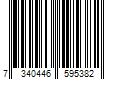 7 340446 595382